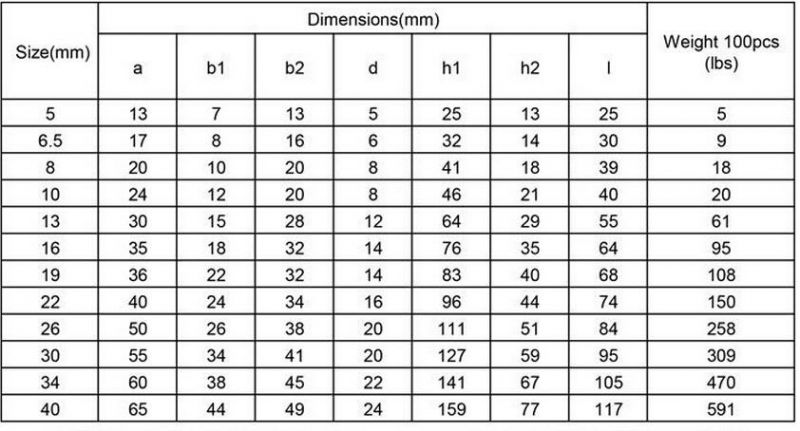 | Size(mm) | Dimensions(mm) | | | | | | | Weight 100pcs (lbs) |
|---|---|---|---|---|---|---|---|---|
| | a | b1 | b2 | d | h1 | h2 | l | |
| 5 | 13 | 7 | 13 | 5 | 25 | 13 | 25 | 5 |
| 6.5 | 17 | 8 | 16 | 6 | 32 | 14 | 30 | 9 |
| 8 | 20 | 10 | 20 | 8 | 41 | 18 | 39 | 18 |
| 10 | 24 | 12 | 20 | 8 | 46 | 21 | 40 | 20 |
| 13 | 30 | 15 | 28 | 12 | 64 | 29 | 55 | 61 |
| 16 | 35 | 18 | 32 | 14 | 76 | 35 | 64 | 95 |
| 19 | 36 | 22 | 32 | 14 | 83 | 40 | 68 | 108 |
| 22 | 40 | 24 | 34 | 16 | 96 | 44 | 74 | 150 |
| 26 | 50 | 26 | 38 | 20 | 111 | 51 | 84 | 258 |
| 30 | 55 | 34 | 41 | 20 | 127 | 59 | 95 | 309 |
| 34 | 60 | 38 | 45 | 22 | 141 | 67 | 105 | 470 |
| 40 | 65 | 44 | 49 | 24 | 159 | 77 | 117 | 591 |